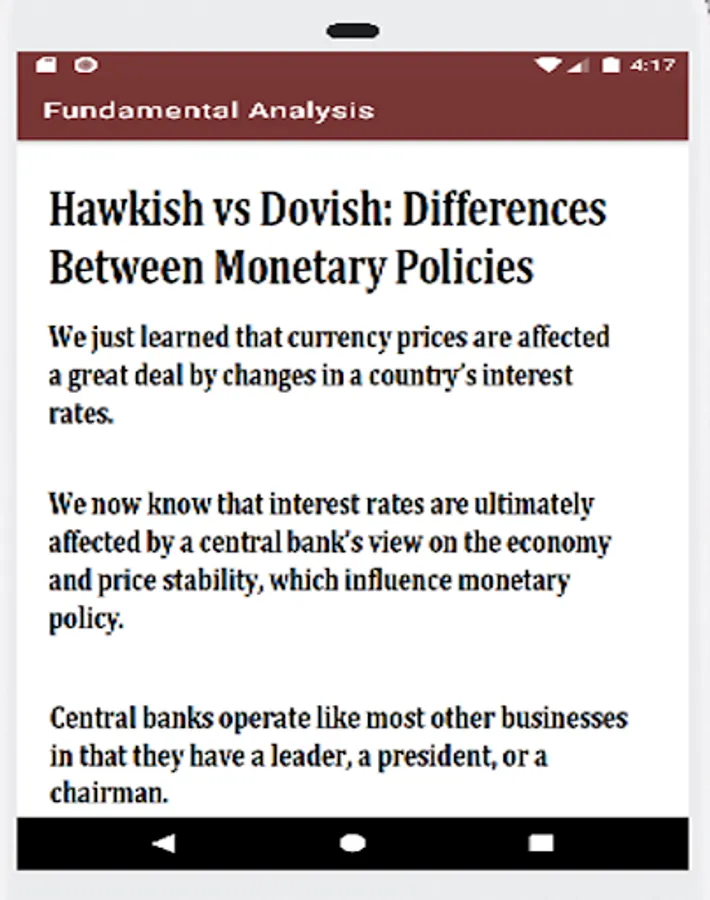 4:17

Fundamental Analysis

Hawkish vs Dovish: Differences Between Monetary Policies

We just learned that currency prices are affected a great deal by changes in a country's interest rates.

We now know that interest rates are ultimately affected by a central bank's view on the economy and price stability, which influence monetary policy.

Central banks operate like most other businesses in that they have a leader, a president, or a chairman.